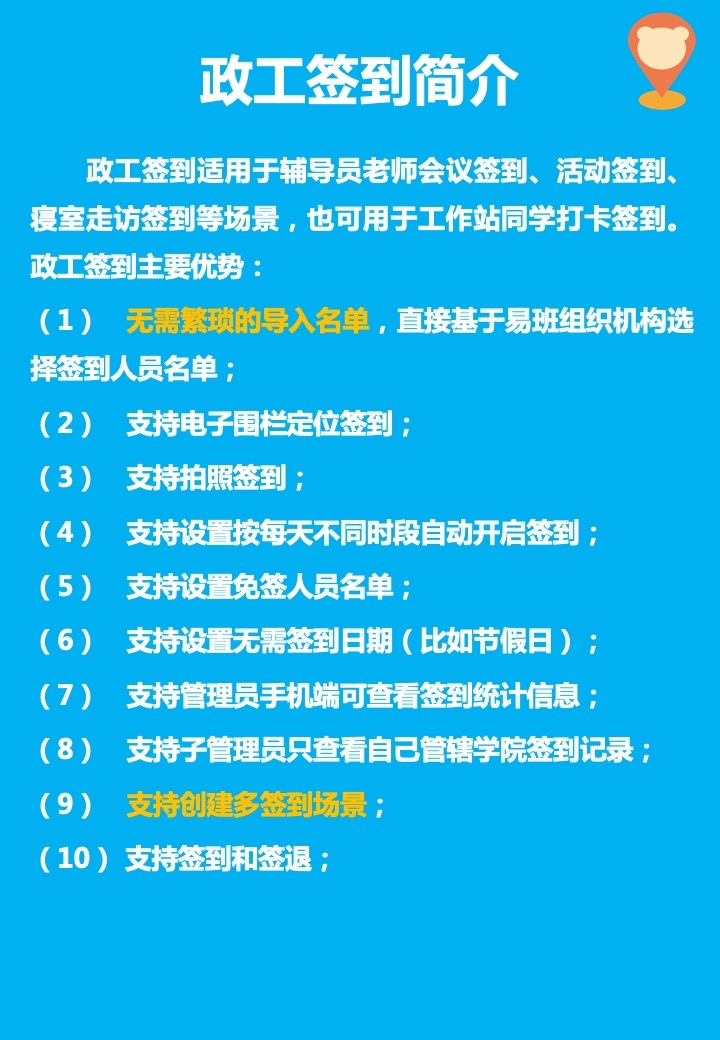 政工签到简介

政工签到适用于辅导员老师会议签到、活动签到、寝室走访签到等场景，也可用于工作站同学打卡签到。

政工签到主要优势：

（1） 无需繁琐的导入名单，直接基于易班组织机构选择签到人员名单；

（2） 支持电子围栏定位签到；

（3） 支持拍照签到；

（4） 支持设置按每天不同时段自动开启签到；

（5） 支持设置免签人员名单；

（6） 支持设置无需签到日期（比如节假日）；

（7） 支持管理员手机端可查看签到统计信息；

（8） 支持子管理员只查看自己管辖学院签到记录；

（9） 支持创建多签到场景；

（10）支持签到和签退；